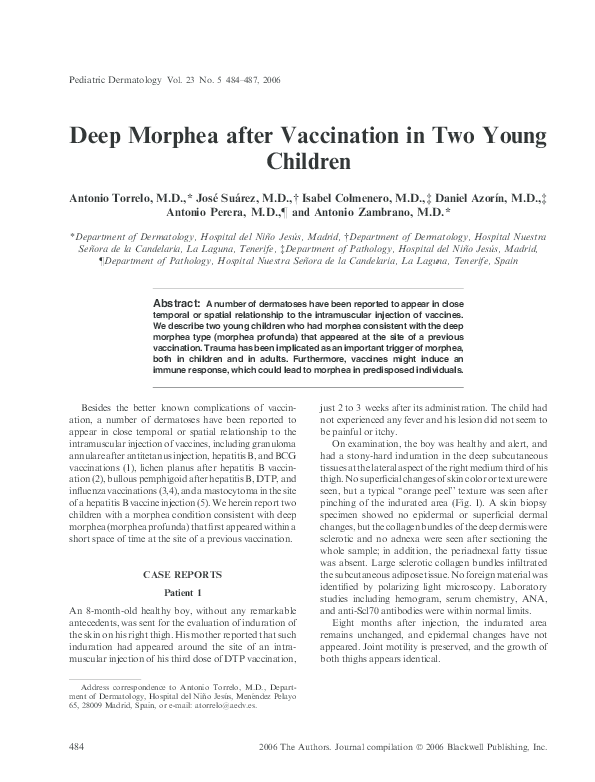 Pediatric Dermatology Vol. 23 No. 5 484–487, 2006

Deep Morphea after Vaccination in Two Young Children

Antonio Torrelo, M.D.,* José Suárez, M.D.,† Isabel Colmenero, M.D.,‡ Daniel Azorín, M.D.,‡ Antonio Perera, M.D.,¶ and Antonio Zambrano, M.D.*

*Department of Dermatology, Hospital del Niño Jesús, Madrid, †Department of Dermatology, Hospital Nuestra Señora de la Candelaria, La Laguna, Tenerife, ‡Department of Pathology, Hospital del Niño Jesús, Madrid, ¶Department of Pathology, Hospital Nuestra Señora de la Candelaria, La Laguna, Tenerife, Spain

Abstract: A number of dermatoses have been reported to appear in close temporal or spatial relationship to the intramuscular injection of vaccines. We describe two young children who had morphea consistent with the deep morphea type (morphea profunda) that appeared at the site of a previous vaccination. Trauma has been implicated as an important trigger of morphea, both in children and in adults. Furthermore, vaccines might induce an immune response, which could lead to morphea in predisposed individuals.

Besides the better known complications of vaccination, a number of dermatoses have been reported to appear in close temporal or spatial relationship to the intramuscular injection of vaccines, including granuloma annulare after antitetanus injection, hepatitis B, and BCG vaccinations (1), lichen planus after hepatitis B vaccination (2), bullous pemphigoid after hepatitis B, DTP, and influenza vaccinations (3,4), and a mastocytoma in the site of a hepatitis B vaccine injection (5). We herein report two children with a morphea condition consistent with deep morphea (morphea profunda) that first appeared within a short space of time at the site of a previous vaccination.

CASE REPORTS

Patient 1

An 8-month-old healthy boy, without any remarkable antecedents, was sent for the evaluation of induration of the skin on his right thigh. His mother reported that such induration had appeared around the site of an intramuscular injection of his third dose of DTP vaccination, just 2 to 3 weeks after its administration. The child had not experienced any fever and his lesion did not seem to be painful or itchy.

On examination, the boy was healthy and alert, and had a stony-hard induration in the deep subcutaneous tissues at the lateral aspect of the right medium third of his thigh. No superficial changes of skin color or texture were seen, but a typical "orange peel" texture was seen after pinching of the indurated area (Fig. 1). A skin biopsy specimen showed no epidermal or superficial dermal changes, but the collagen bundles of the deep dermis were sclerotic and no adnexa were seen after sectioning the whole sample; in addition, the periadnexal fatty tissue was absent. Large sclerotic collagen bundles infiltrated the subcutaneous adipose tissue. No foreign material was identified by polarizing light microscopy. Laboratory studies including hemogram, serum chemistry, ANA, and anti-Scl70 antibodies were within normal limits.

Eight months after injection, the indurated area remains unchanged, and epidermal changes have not appeared. Joint motility is preserved, and the growth of both thighs appears identical.

Address correspondence to Antonio Torrelo, M.D., Department of Dermatology, Hospital del Niño Jesús, Menéndez Pelayo 65, 28009 Madrid, Spain, or e-mail: atorrelo@aedv.es.

484

2006 The Authors. Journal compilation © 2006 Blackwell Publishing, Inc.